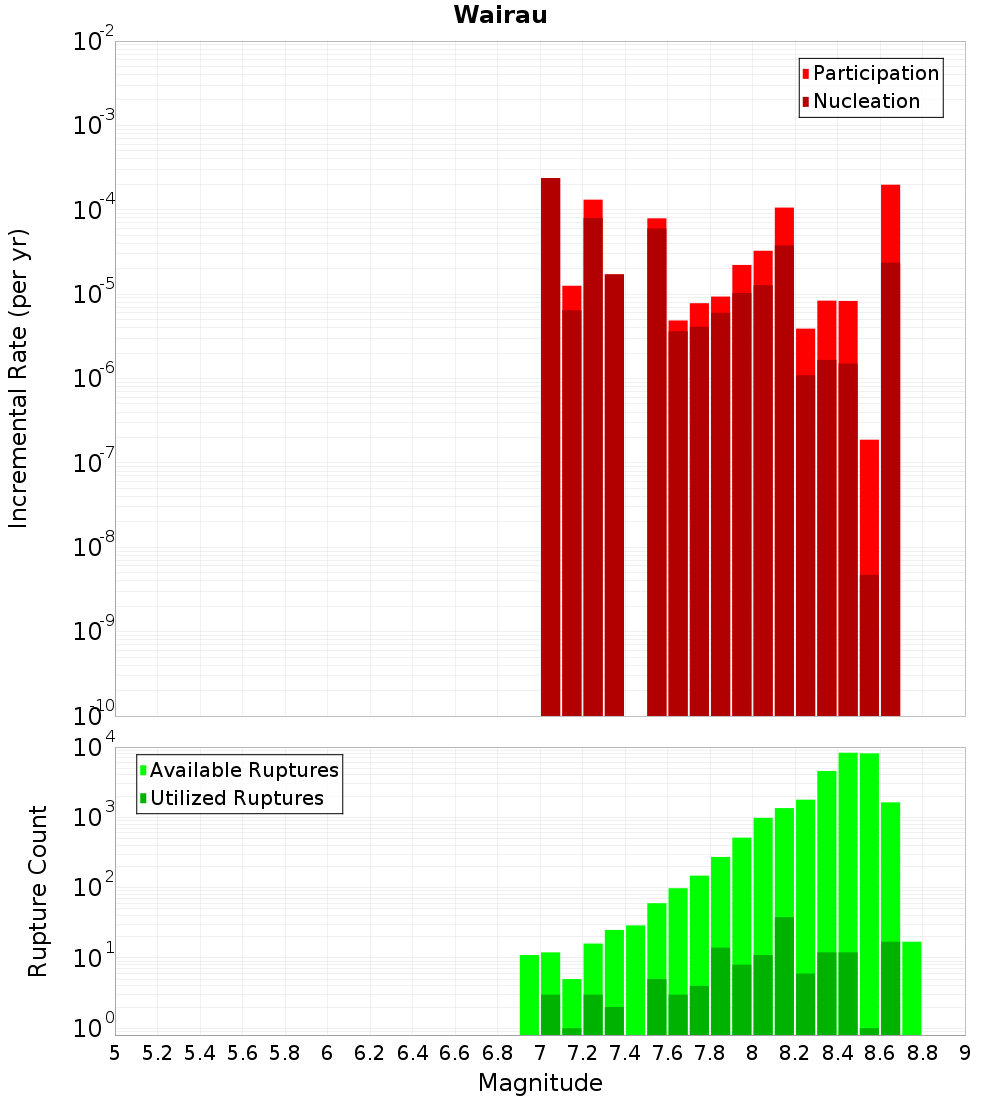 Wairau

Participation
Nucleation

Incremental Rate (per yr)

$10^{-2}$
$10^{-3}$
$10^{-4}$
$10^{-5}$
$10^{-6}$
$10^{-7}$
$10^{-8}$
$10^{-9}$
$10^{-10}$

Available Ruptures
Utilized Ruptures

Rupture Count

$10^{4}$
$10^{3}$
$10^{2}$
$10^{1}$
$10^{0}$

5 5.2 5.4 5.6 5.8 6 6.2 6.4 6.6 6.8 7 7.2 7.4 7.6 7.8 8 8.2 8.4 8.6 8.8 9

Magnitude